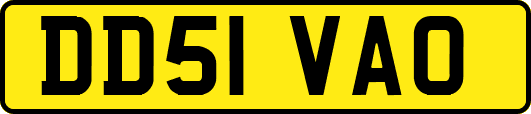 DD51 VAO